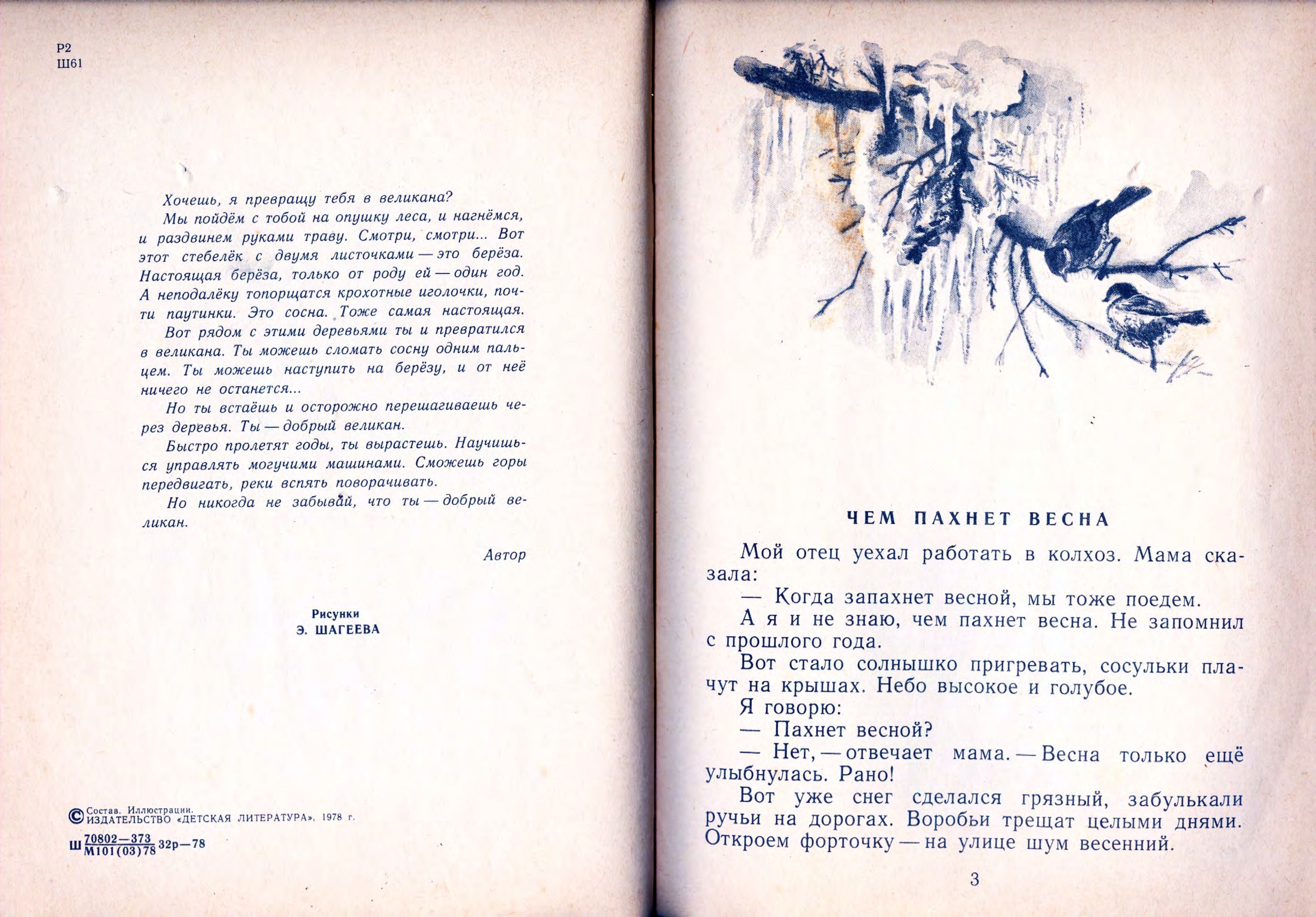 Р2
Ш61

Хочешь, я превращу тебя в великана?

Мы пойдём с тобой на опушку леса, и нагнёмся, и раздвинем руками траву. Смотри, смотри... Вот этот стебелёк с двумя листочками — это берёза. Настоящая берёза, только от роду ей — один год. А неподалёку топорщатся крохотные иголочки, почти паутинки. Это сосна. Тоже самая настоящая.

Вот рядом с этими деревьями ты и превратился в великана. Ты можешь сломать сосну одним пальцем. Ты можешь наступить на берёзу, и от неё ничего не останется...

Но ты встаёшь и осторожно перешагиваешь через деревья. Ты — добрый великан.

Быстро пролетят годы, ты вырастешь. Научишься управлять могучими машинами. Сможешь горы передвигать, реки вспять поворачивать.

Но никогда не забывай, что ты — добрый великан.

Автор

Рисунки
Э. ШАГЕЕВА

© Состав. Иллюстрации. ИЗДАТЕЛЬСТВО «ДЕТСКАЯ ЛИТЕРАТУРА», 1978 г.

Ш $\frac{70802-373}{М101(03)78}$ 32р—78

ЧЕМ ПАХНЕТ ВЕСНА

Мой отец уехал работать в колхоз. Мама сказала:

— Когда запахнет весной, мы тоже поедем.

А я и не знаю, чем пахнет весна. Не запомнил с прошлого года.

Вот стало солнышко пригревать, сосульки плачут на крышах. Небо высокое и голубое.

Я говорю:

— Пахнет весной?

— Нет, — отвечает мама. — Весна только ещё улыбнулась. Рано!

Вот уже снег сделался грязный, забулькали ручьи на дорогах. Воробьи трещат целыми днями. Откроем форточку — на улице шум весенний.

3